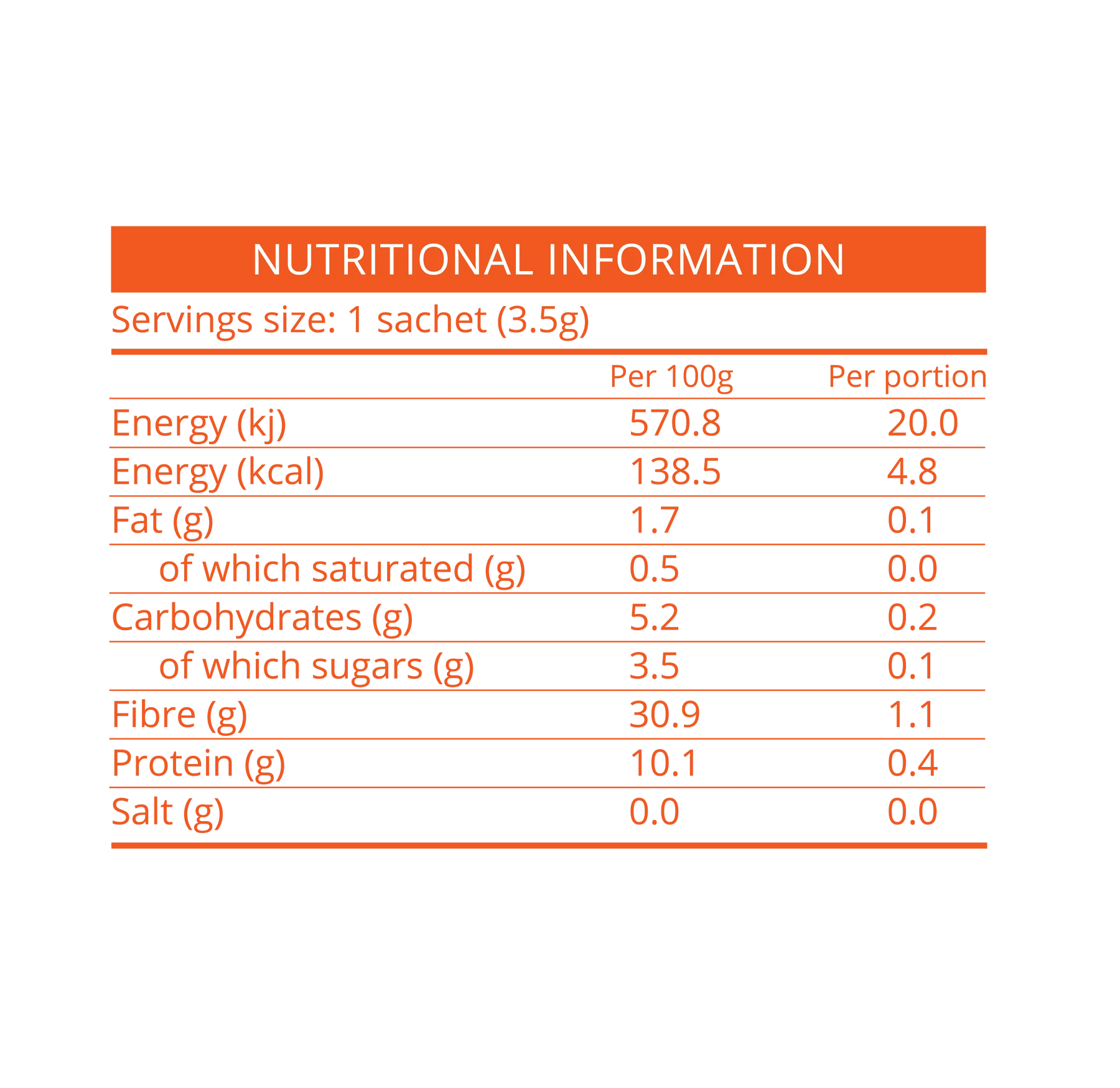 NUTRITIONAL INFORMATION

Servings size: 1 sachet (3.5g)

| | Per 100g | Per portion |
|---|---|---|
| Energy (kj) | 570.8 | 20.0 |
| Energy (kcal) | 138.5 | 4.8 |
| Fat (g) | 1.7 | 0.1 |
| of which saturated (g) | 0.5 | 0.0 |
| Carbohydrates (g) | 5.2 | 0.2 |
| of which sugars (g) | 3.5 | 0.1 |
| Fibre (g) | 30.9 | 1.1 |
| Protein (g) | 10.1 | 0.4 |
| Salt (g) | 0.0 | 0.0 |